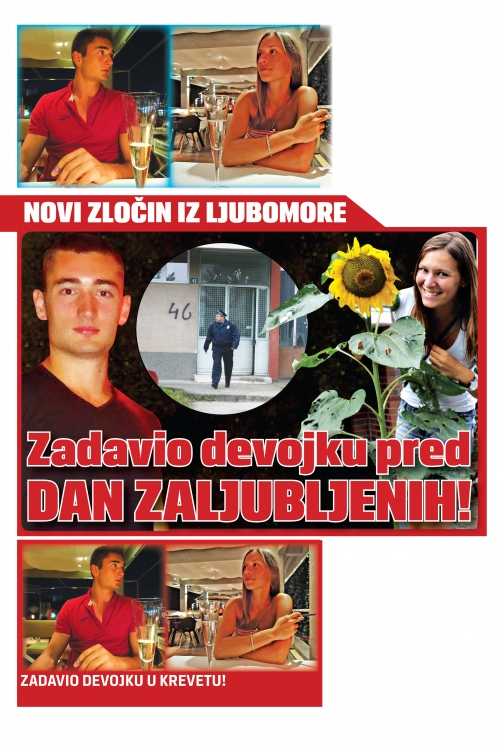 NOVI ZLOČIN IZ LJUBOMORE

46

Zadavio devojku pred DAN ZALJUBLJENIH!

ZADAVIO DEVOJKU U KREVETU!